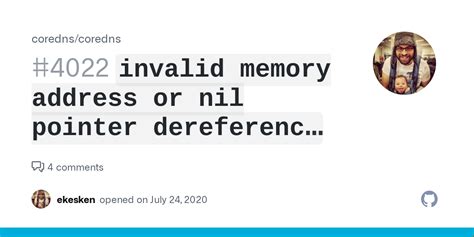 coredns/coredns

#4022 invalid memory address or nil pointer dereferenc…

4 comments

ekesken opened on July 24, 2020